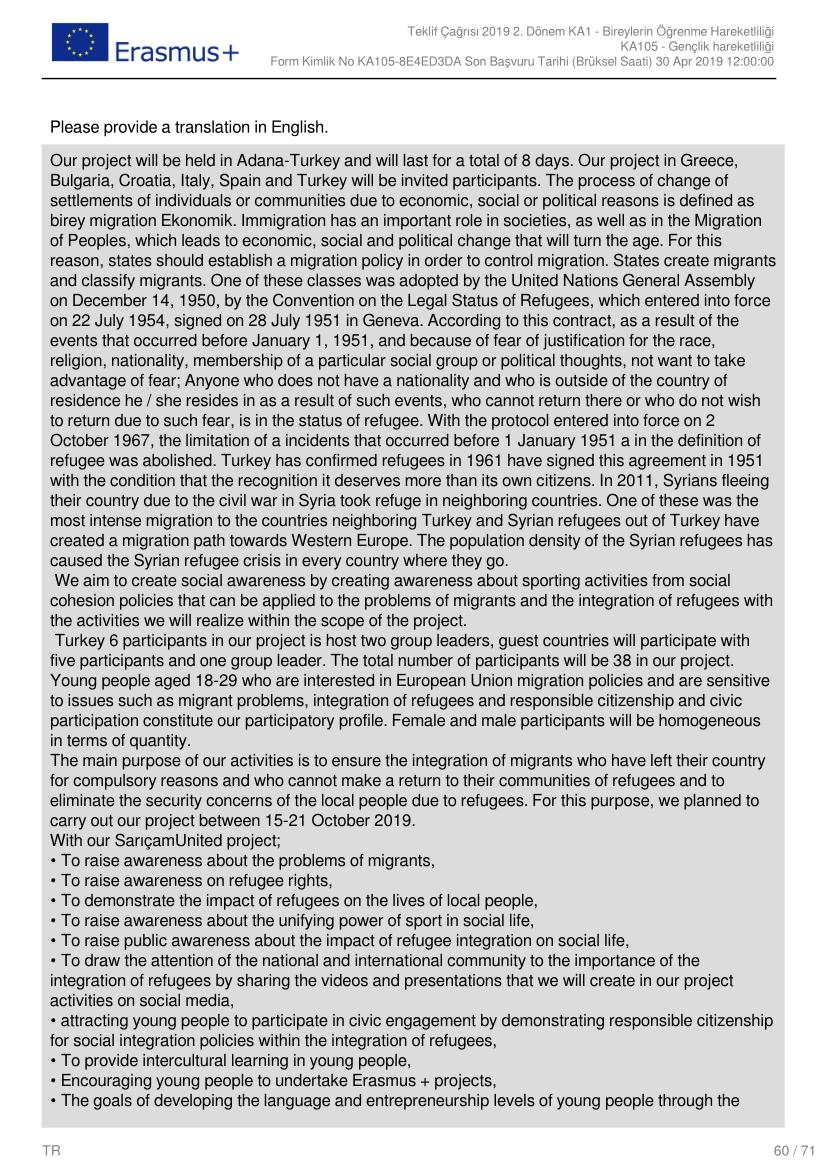 Erasmus+

Teklif Çağrısı 2019 2. Dönem KA1 - Bireylerin Öğrenme Hareketliliği
KA105 - Gençlik hareketliliği
Form Kimlik No KA105-8E4ED3DA Son Başvuru Tarihi (Brüksel Saati) 30 Apr 2019 12:00:00

Please provide a translation in English.

Our project will be held in Adana-Turkey and will last for a total of 8 days. Our project in Greece, Bulgaria, Croatia, Italy, Spain and Turkey will be invited participants. The process of change of settlements of individuals or communities due to economic, social or political reasons is defined as birey migration Ekonomik. Immigration has an important role in societies, as well as in the Migration of Peoples, which leads to economic, social and political change that will turn the age. For this reason, states should establish a migration policy in order to control migration. States create migrants and classify migrants. One of these classes was adopted by the United Nations General Assembly on December 14, 1950, by the Convention on the Legal Status of Refugees, which entered into force on 22 July 1954, signed on 28 July 1951 in Geneva. According to this contract, as a result of the events that occurred before January 1, 1951, and because of fear of justification for the race, religion, nationality, membership of a particular social group or political thoughts, not want to take advantage of fear; Anyone who does not have a nationality and who is outside of the country of residence he / she resides in as a result of such events, who cannot return there or who do not wish to return due to such fear, is in the status of refugee. With the protocol entered into force on 2 October 1967, the limitation of a incidents that occurred before 1 January 1951 a in the definition of refugee was abolished. Turkey has confirmed refugees in 1961 have signed this agreement in 1951 with the condition that the recognition it deserves more than its own citizens. In 2011, Syrians fleeing their country due to the civil war in Syria took refuge in neighboring countries. One of these was the most intense migration to the countries neighboring Turkey and Syrian refugees out of Turkey have created a migration path towards Western Europe. The population density of the Syrian refugees has caused the Syrian refugee crisis in every country where they go.
We aim to create social awareness by creating awareness about sporting activities from social cohesion policies that can be applied to the problems of migrants and the integration of refugees with the activities we will realize within the scope of the project.
Turkey 6 participants in our project is host two group leaders, guest countries will participate with five participants and one group leader. The total number of participants will be 38 in our project. Young people aged 18-29 who are interested in European Union migration policies and are sensitive to issues such as migrant problems, integration of refugees and responsible citizenship and civic participation constitute our participatory profile. Female and male participants will be homogeneous in terms of quantity.
The main purpose of our activities is to ensure the integration of migrants who have left their country for compulsory reasons and who cannot make a return to their communities of refugees and to eliminate the security concerns of the local people due to refugees. For this purpose, we planned to carry out our project between 15-21 October 2019.
With our SarıçamUnited project;
• To raise awareness about the problems of migrants,
• To raise awareness on refugee rights,
• To demonstrate the impact of refugees on the lives of local people,
• To raise awareness about the unifying power of sport in social life,
• To raise public awareness about the impact of refugee integration on social life,
• To draw the attention of the national and international community to the importance of the integration of refugees by sharing the videos and presentations that we will create in our project activities on social media,
• attracting young people to participate in civic engagement by demonstrating responsible citizenship for social integration policies within the integration of refugees,
• To provide intercultural learning in young people,
• Encouraging young people to undertake Erasmus + projects,
• The goals of developing the language and entrepreneurship levels of young people through the

TR
60 / 71